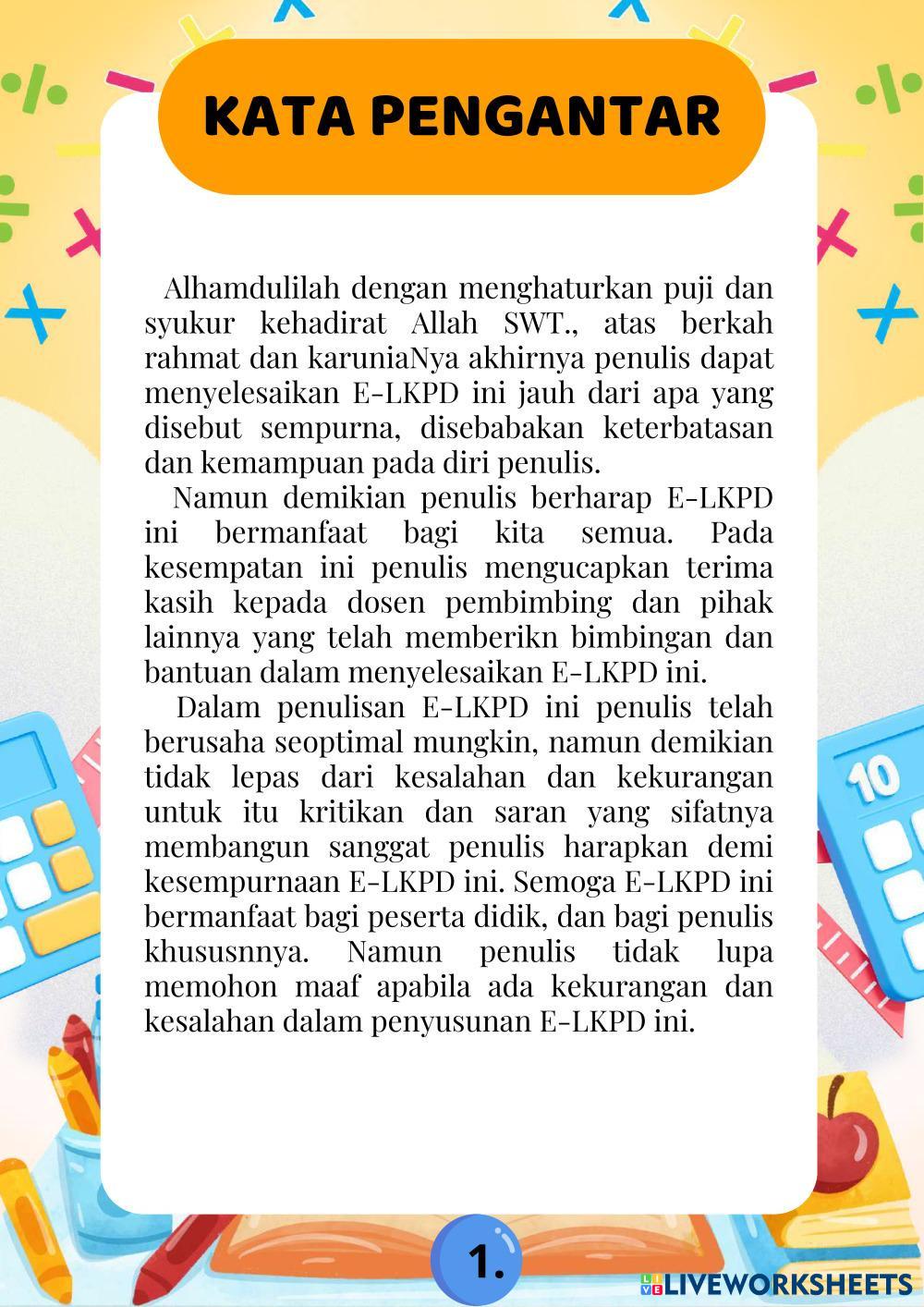 KATA PENGANTAR

Alhamdulilah dengan menghaturkan puji dan syukur kehadirat Allah SWT., atas berkah rahmat dan karuniaNya akhirnya penulis dapat menyelesaikan E-LKPD ini jauh dari apa yang disebut sempurna, disebabakan keterbatasan dan kemampuan pada diri penulis.

Namun demikian penulis berharap E-LKPD ini bermanfaat bagi kita semua. Pada kesempatan ini penulis mengucapkan terima kasih kepada dosen pembimbing dan pihak lainnya yang telah memberikn bimbingan dan bantuan dalam menyelesaikan E-LKPD ini.

Dalam penulisan E-LKPD ini penulis telah berusaha seoptimal mungkin, namun demikian tidak lepas dari kesalahan dan kekurangan untuk itu kritikan dan saran yang sifatnya membangun sanggat penulis harapkan demi kesempurnaan E-LKPD ini. Semoga E-LKPD ini bermanfaat bagi peserta didik, dan bagi penulis khususnnya. Namun penulis tidak lupa memohon maaf apabila ada kekurangan dan kesalahan dalam penyusunan E-LKPD ini.

10

1.

LIVEWORKSHEETS